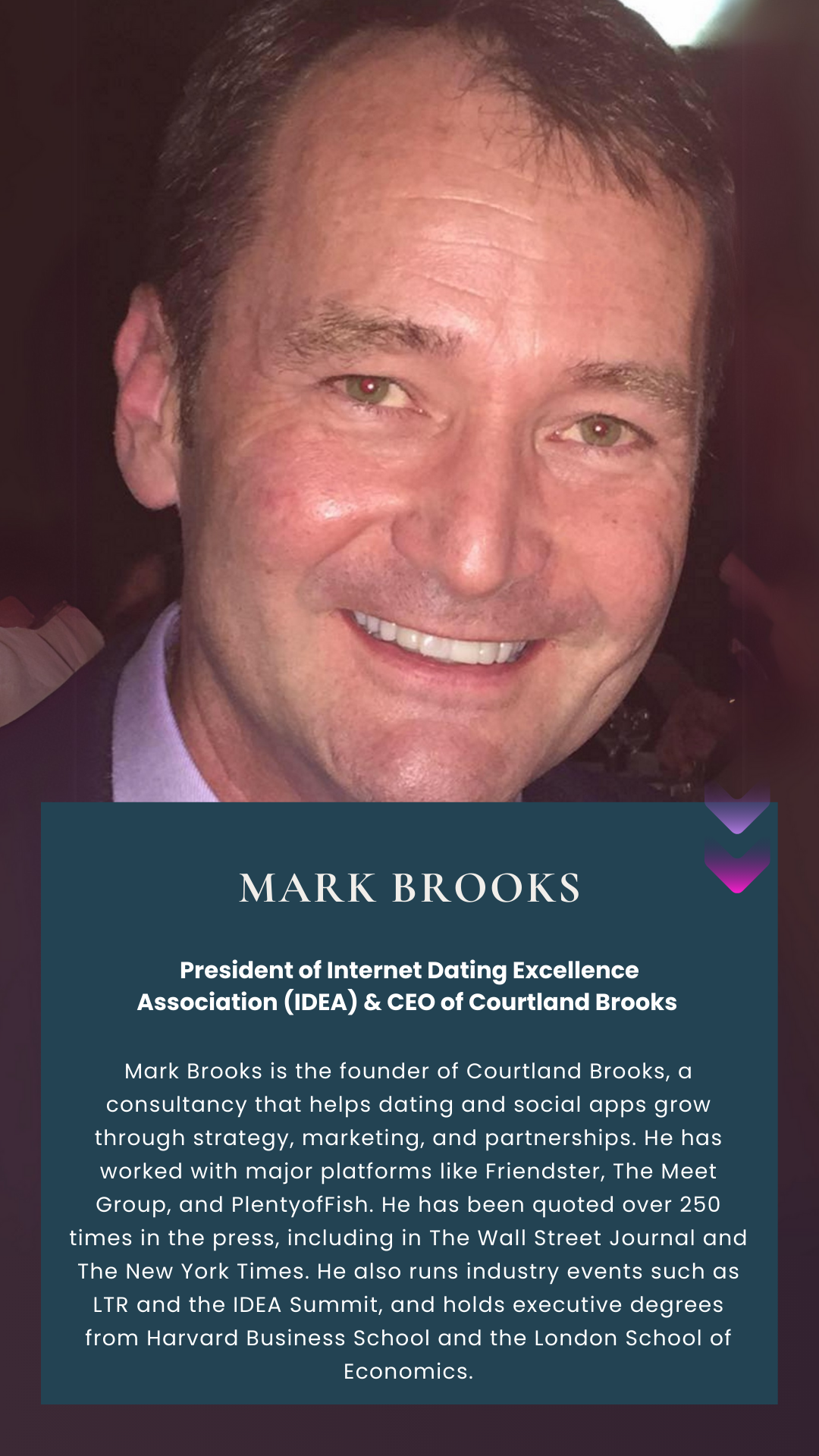 MARK BROOKS

President of Internet Dating Excellence Association (IDEA) & CEO of Courtland Brooks

Mark Brooks is the founder of Courtland Brooks, a consultancy that helps dating and social apps grow through strategy, marketing, and partnerships. He has worked with major platforms like Friendster, The Meet Group, and PlentyofFish. He has been quoted over 250 times in the press, including in The Wall Street Journal and The New York Times. He also runs industry events such as LTR and the IDEA Summit, and holds executive degrees from Harvard Business School and the London School of Economics.